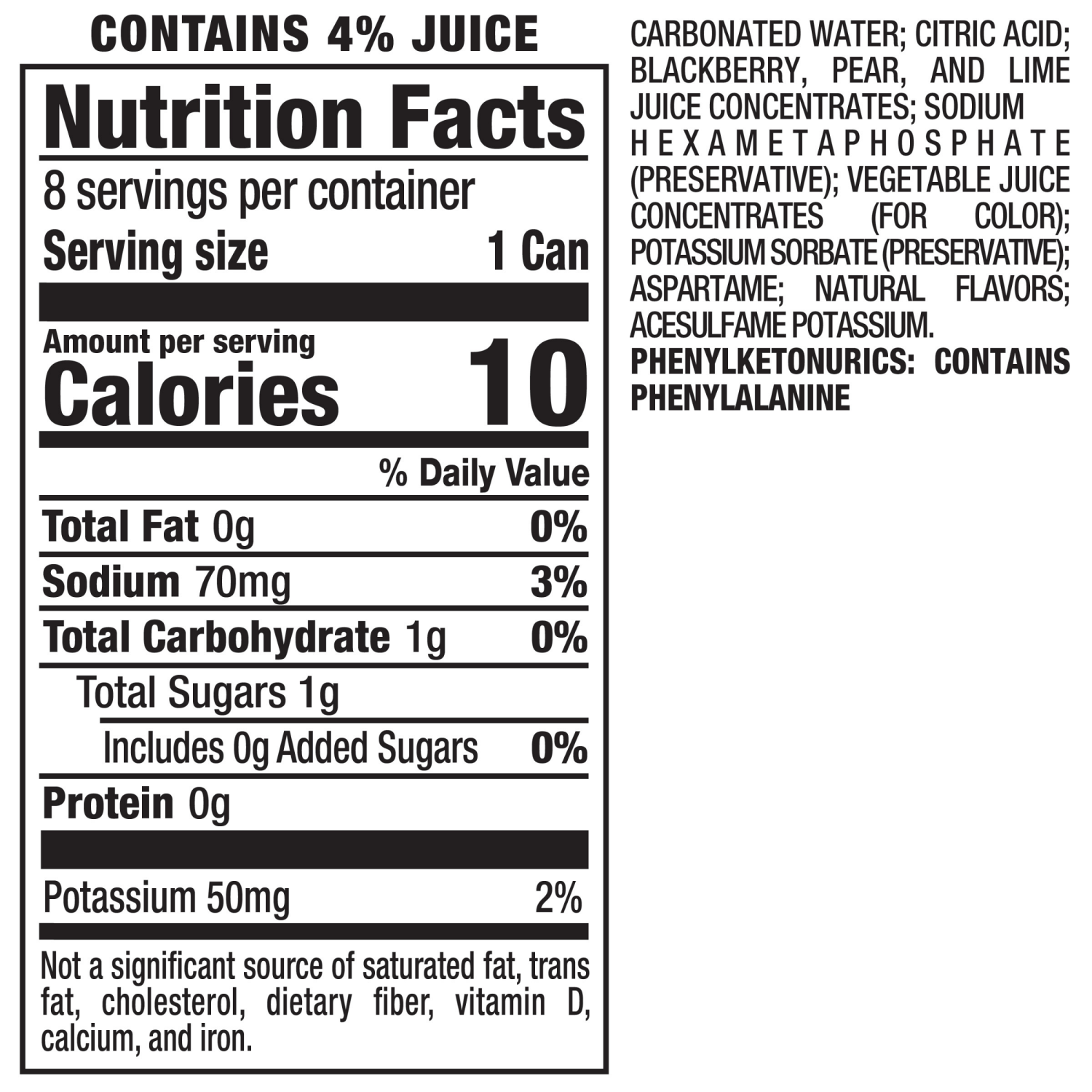 CONTAINS 4% JUICE

Nutrition Facts

8 servings per container

Serving size 1 Can

Amount per serving

Calories 10

% Daily Value

Total Fat 0g 0%

Sodium 70mg 3%

Total Carbohydrate 1g 0%

Total Sugars 1g

Includes 0g Added Sugars 0%

Protein 0g

Potassium 50mg 2%

Not a significant source of saturated fat, trans fat, cholesterol, dietary fiber, vitamin D, calcium, and iron.

CARBONATED WATER; CITRIC ACID; BLACKBERRY, PEAR, AND LIME JUICE CONCENTRATES; SODIUM HEXAMETAPHOSPHATE (PRESERVATIVE); VEGETABLE JUICE CONCENTRATES (FOR COLOR); POTASSIUM SORBATE (PRESERVATIVE); ASPARTAME; NATURAL FLAVORS; ACESULFAME POTASSIUM.

PHENYLKETONURICS: CONTAINS PHENYLALANINE